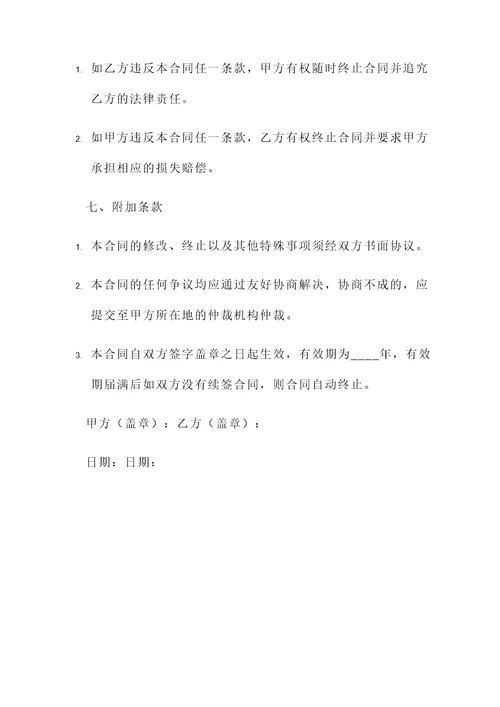 1. 如乙方违反本合同任一条款，甲方有权随时终止合同并追究乙方的法律责任。

2. 如甲方违反本合同任一条款，乙方有权终止合同并要求甲方承担相应的损失赔偿。

七、附加条款

1. 本合同的修改、终止以及其他特殊事项须经双方书面协议。

2. 本合同的任何争议均应通过友好协商解决，协商不成的，应提交至甲方所在地的仲裁机构仲裁。

3. 本合同自双方签字盖章之日起生效，有效期为____年，有效期届满后如双方没有续签合同，则合同自动终止。

甲方（盖章）：乙方（盖章）：

日期：日期：